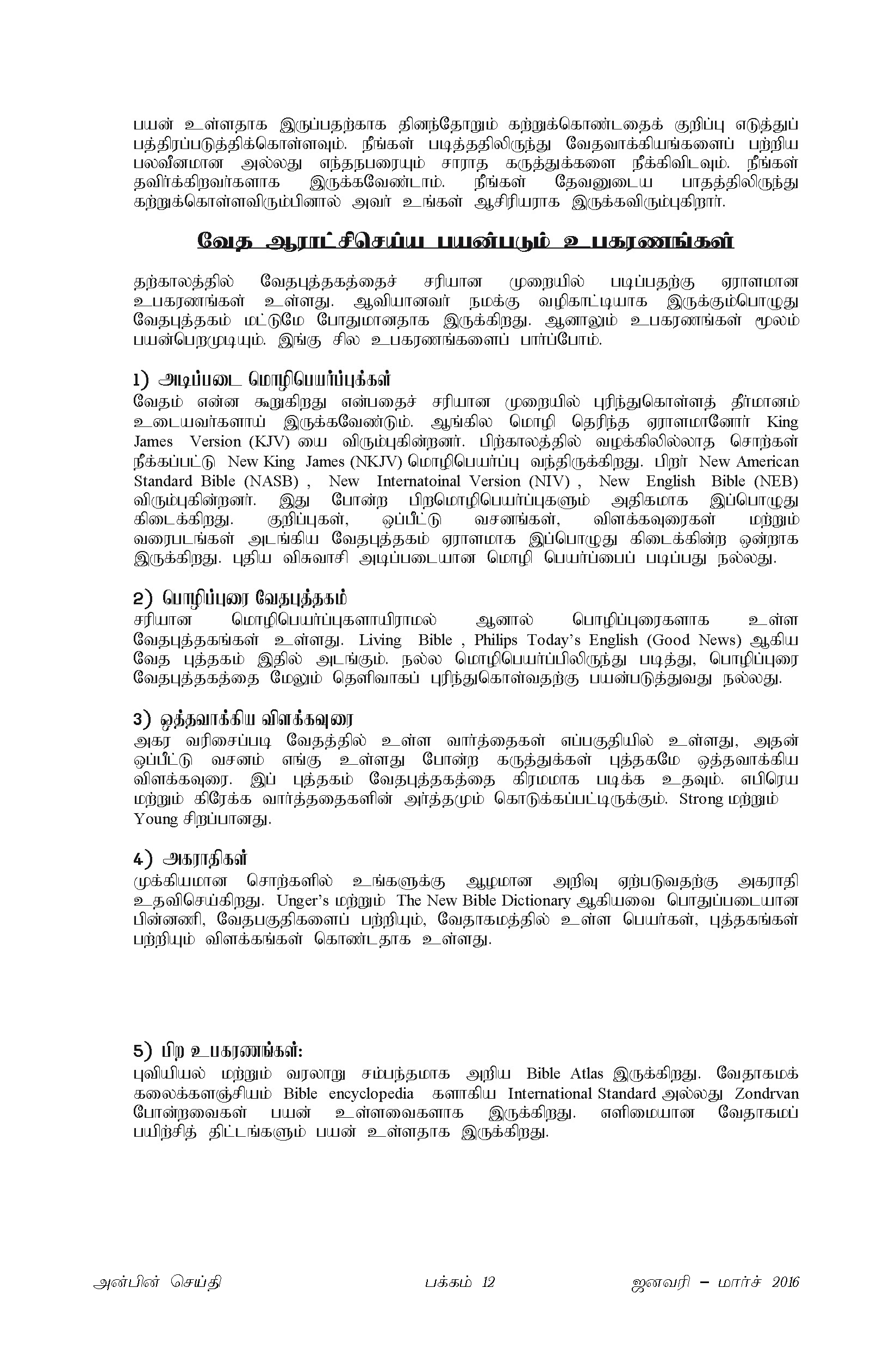 பயன் உள்ளதாக இருப்பதற்காக தினந்தோறும் கற்றுக்கொண்டதைக் குறிப்பு எடுத்துப் பத்திரப்படுத்திக்கொள்ளவும். நீங்கள் படித்ததிலிருந்து வேதவாக்கியங்களைப் பற்றிய பலவீனமான அல்லது எந்தநபரையும் சாராத கருத்துக்களை நீக்கிவிடவும். நீங்கள் தவிர்க்கிறவர்களாக இருக்கவேண்டாம். நீங்கள் தேவனுடைய பாதத்திலிருந்து கற்றுக்கொள்ளவிரும்பினால் அவர் உங்கள் ஆசிரியராக இருக்கவிரும்புகிறார்.

வேத ஆராட்சிசெய்ய பயன்படும் உபகரணங்கள்

தற்காலத்தில் வேதபுத்தகத்தைச் சரியான முறையில் படிப்பதற்கு ஏராளமான உபகரணங்கள் உள்ளது. ஆவியானவர் நமக்கு வழிகாட்டியாக இருக்கும்பொழுது வேதபுத்தகம் மட்டுமே போதுமானதாக இருக்கிறது. ஆனாலும் உபகரணங்கள் மூலம் பயன்பெறமுடியும். இங்கு சில உபகரணங்களைப் பார்ப்போம்.

1) அடிப்படை மொழிபெயர்ப்புக்கள்
வேதம் என்ன கூறுகிறது என்பதைச் சரியான முறையில் புரிந்துகொள்ளத் தீர்மானம் உடையவர்களாய் இருக்கவேண்டும். ஆங்கில மொழி தெரிந்த ஏராளமானோர் King James Version (KJV) யை விரும்புகின்றனர். பிற்காலத்தில் வழக்கிலில்லாத சொற்கள் நீக்கப்பட்டு New King James (NKJV) மொழிபெயர்ப்பு வந்திருக்கிறது. பிறர் New American Standard Bible (NASB) , New Internatoinal Version (NIV) , New English Bible (NEB) விரும்புகின்றனர். இது போன்ற பிறமொழிபெயர்ப்புகளும் அதிகமாக இப்பொழுது கிடைக்கிறது. குறிப்புகள், ஒப்பீட்டு வசனங்கள், விளக்கவுரைகள் மற்றும் வரைபடங்கள் அடங்கிய வேதபுத்தகம் ஏராளமாக இப்பொழுது கிடைக்கின்ற ஒன்றாக இருக்கிறது. புதிய விசுவாசி அடிப்படையான மொழி பெயர்ப்பைப் படிப்பது நல்லது.

2) பொழிப்புரை வேதபுத்தகம்
சரியான மொழிபெயர்ப்புகளாயிராமல் ஆனால் பொழிப்புரைகளாக உள்ள வேதபுத்தகங்கள் உள்ளது. Living Bible , Philips Today's English (Good News) ஆகிய வேத புத்தகம் இதில் அடங்கும். நல்ல மொழிபெயர்ப்பிலிருந்து படித்து, பொழிப்புரை வேதபுத்தகத்தை மேலும் தெளிவாகப் புரிந்துகொள்வதற்கு பயன்படுத்துவது நல்லது.

3) ஒத்தவாக்கிய விளக்கவுரை
அகர வரிசைப்படி வேதத்தில் உள்ள வார்த்தைகள் எப்பகுதியில் உள்ளது, அதன் ஒப்பீட்டு வசனம் எங்கு உள்ளது போன்ற கருத்துக்கள் புத்தகமே ஒத்தவாக்கிய விளக்கவுரை. இப் புத்தகம் வேதபுத்தகத்தை கிரமமாக படிக்க உதவும். எபிரெய மற்றும் கிரேக்க வார்த்தைகளின் அர்த்தமும் கொடுக்கப்பட்டிருக்கும். Strong மற்றும் Young சிறப்பானது.

4) அகராதிகள்
முக்கியமான சொற்களில் உங்களுக்கு ஆழமான அறிவு ஏற்படுவதற்கு அகராதி உதவிசெய்கிறது. Unger's மற்றும் The New Bible Dictionary ஆகியவை பொதுப்படையான பின்னணி, வேதபகுதிகளைப் பற்றியும், வேதாகமத்தில் உள்ள பெயர்கள், புத்தகங்கள் பற்றியும் விளக்கங்கள் கொண்டதாக உள்ளது.

5) பிற உபகரணங்கள்:
புவியியல் மற்றும் வரலாறு சம்பந்தமாக அறிய Bible Atlas இருக்கிறது. வேதாகமக் கலைக்களஞ்சியம் Bible encyclopedia களாகிய International Standard அல்லது Zondrvan போன்றவைகள் பயன் உள்ளவைகளாக இருக்கிறது. எளிமையான வேதாகமப் பயிற்சித் திட்டங்களும் பயன் உள்ளதாக இருக்கிறது.

அன்பின் செய்தி பக்கம் 12 ஜனவரி – மார்ச் 2016